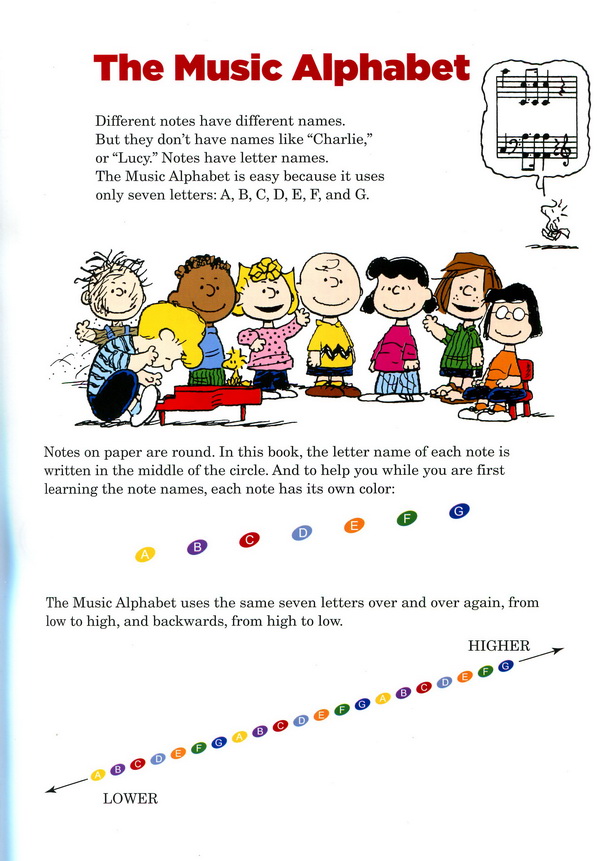 The Music Alphabet

Different notes have different names. But they don't have names like "Charlie," or "Lucy." Notes have letter names. The Music Alphabet is easy because it uses only seven letters: A, B, C, D, E, F, and G.

Notes on paper are round. In this book, the letter name of each note is written in the middle of the circle. And to help you while you are first learning the note names, each note has its own color:

A B C D E F G

The Music Alphabet uses the same seven letters over and over again, from low to high, and backwards, from high to low.

HIGHER

A B C D E F G A B C D E F G A B C D E F G

LOWER